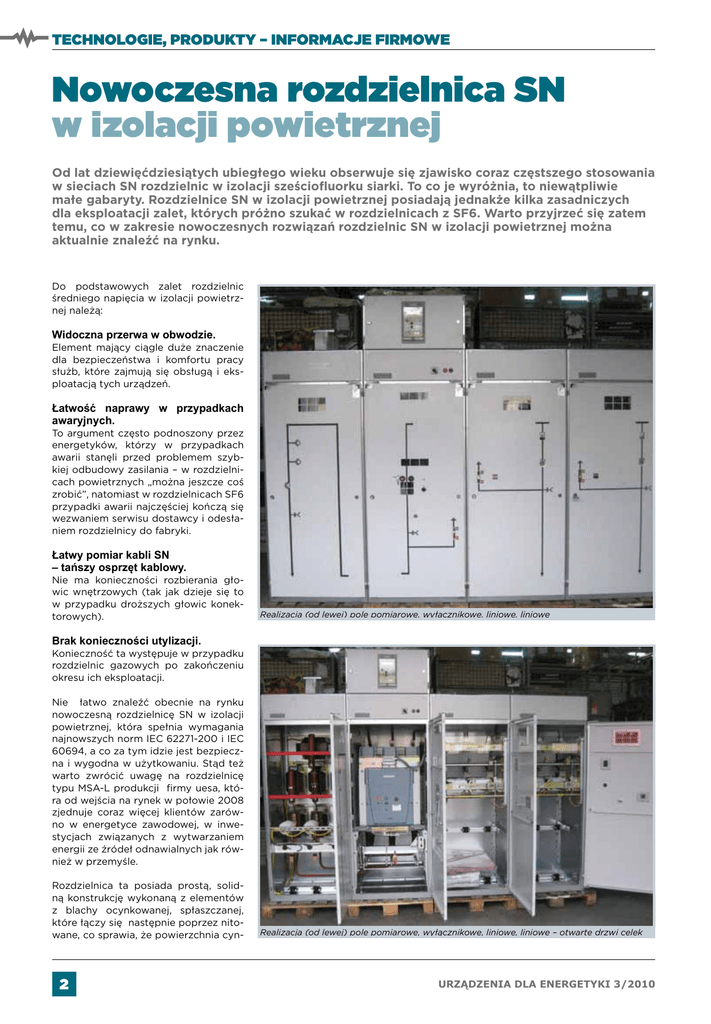 TECHNOLOGIE, PRODUKTY – INFORMACJE FIRMOWE

Nowoczesna rozdzielnica SN w izolacji powietrznej

Od lat dziewięćdziesiątych ubiegłego wieku obserwuje się zjawisko coraz częstszego stosowania w sieciach SN rozdzielnic w izolacji sześciofluorku siarki. To co je wyróżnia, to niewątpliwie małe gabaryty. Rozdzielnice SN w izolacji powietrznej posiadają jednakże kilka zasadniczych dla eksploatacji zalet, których próżno szukać w rozdzielnicach z SF6. Warto przyjrzeć się zatem temu, co w zakresie nowoczesnych rozwiązań rozdzielnic SN w izolacji powietrznej można aktualnie znaleźć na rynku.

Do podstawowych zalet rozdzielnic średniego napięcia w izolacji powietrznej należą:

Widoczna przerwa w obwodzie.
Element mający ciągle duże znaczenie dla bezpieczeństwa i komfortu pracy służb, które zajmują się obsługą i eksploatacją tych urządzeń.

Łatwość naprawy w przypadkach awaryjnych.
To argument często podnoszony przez energetyków, którzy w przypadkach awarii stanęli przed problemem szybkiej odbudowy zasilania – w rozdzielnicach powietrznych „można jeszcze coś zrobić", natomiast w rozdzielnicach SF6 przypadki awarii najczęściej kończą się wezwaniem serwisu dostawcy i odesłaniem rozdzielnicy do fabryki.

Łatwy pomiar kabli SN – tańszy osprzęt kablowy.
Nie ma konieczności rozbierania głowic wnętrzowych (tak jak dzieje się to w przypadku droższych głowic konektorowych).

Brak konieczności utylizacji.
Konieczność ta występuje w przypadku rozdzielnic gazowych po zakończeniu okresu ich eksploatacji.

Nie łatwo znaleźć obecnie na rynku nowoczesną rozdzielnicę SN w izolacji powietrznej, która spełnia wymagania najnowszych norm IEC 62271-200 i IEC 60694, a co za tym idzie jest bezpieczna i wygodna w użytkowaniu. Stąd też warto zwrócić uwagę na rozdzielnicę typu MSA-L produkcji firmy uesa, która od wejścia na rynek w połowie 2008 zjednuje coraz więcej klientów zarówno w energetyce zawodowej, w inwestycjach związanych z wytwarzaniem energii ze źródeł odnawialnych jak również w przemyśle.

Rozdzielnica ta posiada prostą, solidną konstrukcję wykonaną z elementów z blachy ocynkowanej, spłaszczanej, które łączy się następnie poprzez nitowane, co sprawia, że powierzchnia cyn-

Realizacja (od lewej) pole pomiarowe, wyłącznikowe, liniowe, liniowe

Realizacja (od lewej) pole pomiarowe, wyłącznikowe, liniowe, liniowe – otwarte drzwi celek

2

URZĄDZENIA DLA ENERGETYKI 3/2010